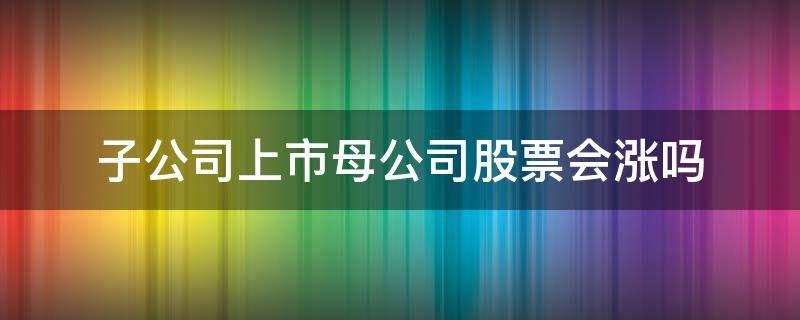 子公司上市母公司股票会涨吗